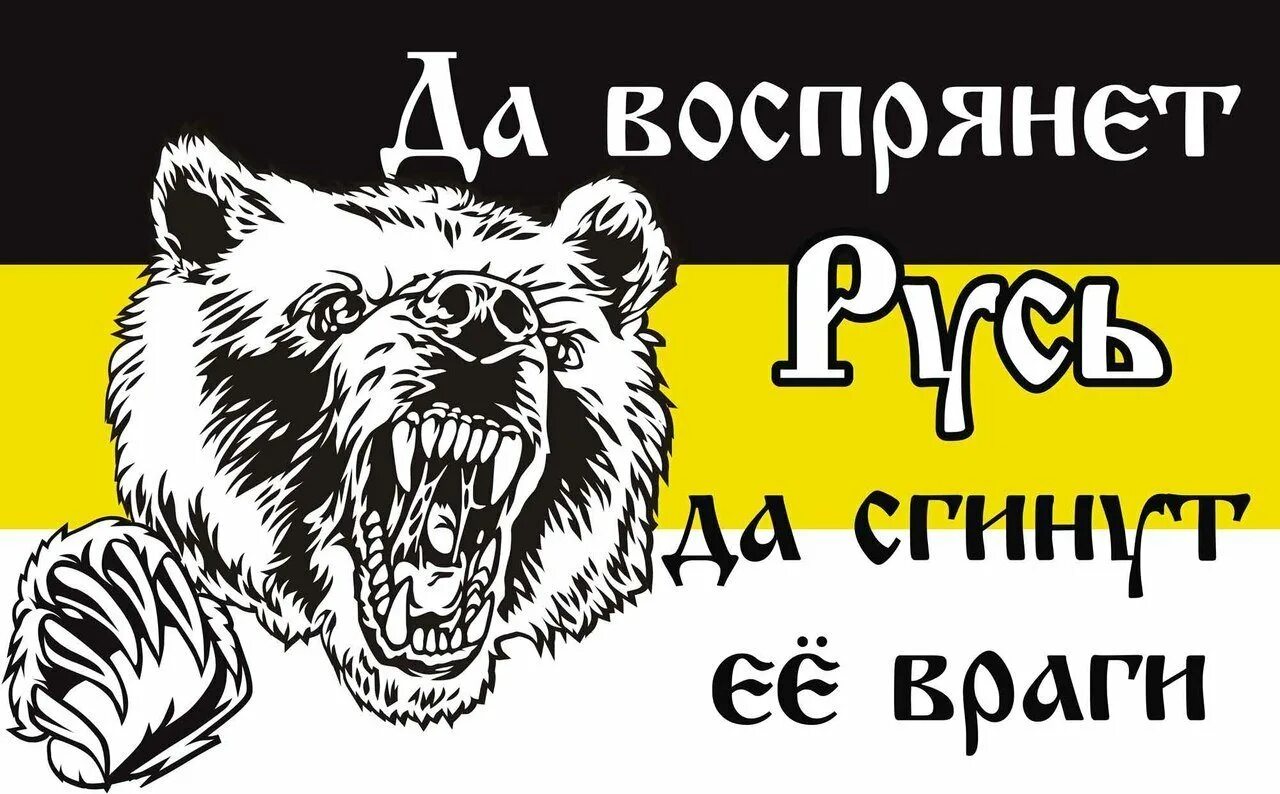 Да воспрянет Русь да сгинут её враги